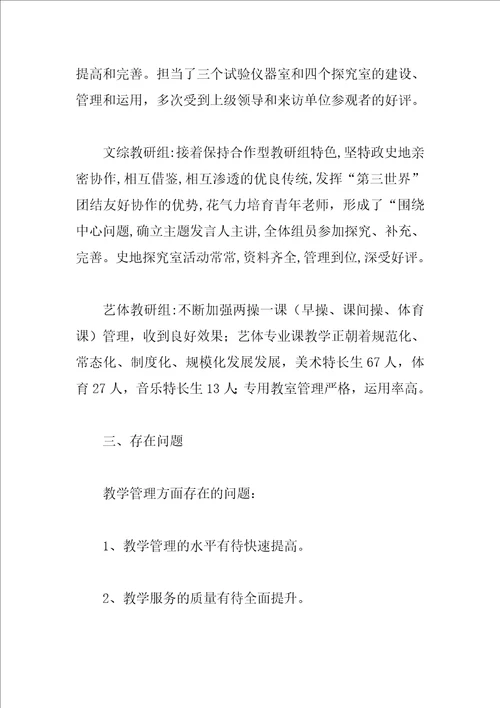 提高和完善。担当了三个试验仪器室和四个探究室的建设、管理和运用，多次受到上级领导和来访单位参观者的好评。

文综教研组:接着保持合作型教研组特色,坚特政史地亲密协作,相互借鉴,相互渗透的优良传统,发挥“第三世界”团结友好协作的优势,花气力培育青年老师，形成了“围绕中心问题,确立主题发言人主讲,全体组员参加探究、补充、完善。史地探究室活动常常,资料齐全,管理到位,深受好评。

艺体教研组:不断加强两操一课（早操、课间操、体育课）管理，收到良好效果；艺体专业课教学正朝着规范化、常态化、制度化、规模化发展发展，美术特长生67人，体育27人，音乐特长生13人;专用教室管理严格，运用率高。

三、存在问题

教学管理方面存在的问题：

1、教学管理的水平有待快速提高。

2、教学服务的质量有待全面提升。